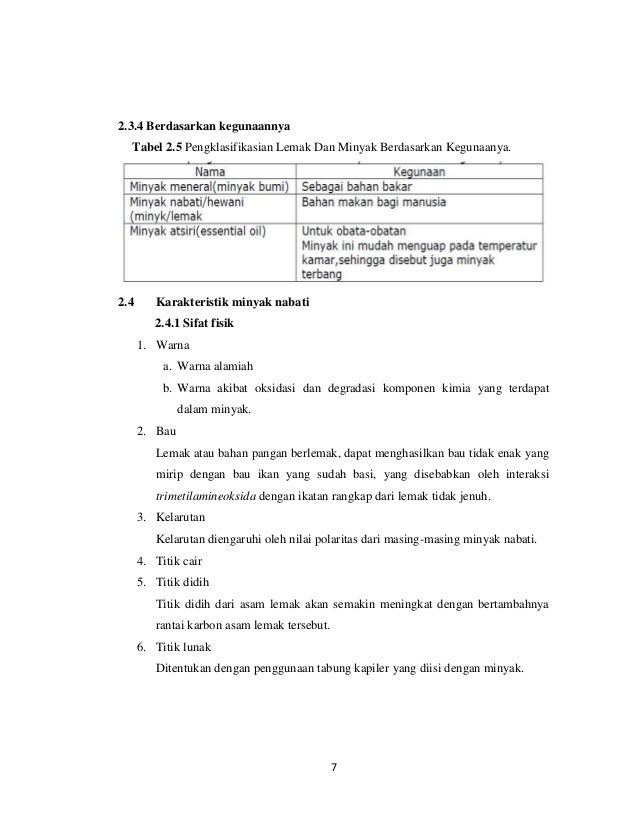 2.3.4 Berdasarkan kegunaannya

Tabel 2.5 Pengklasifikasian Lemak Dan Minyak Berdasarkan Kegunaanya.

| Nama | Kegunaan |
|---|---|
| Minyak meneral(minyak bumi) | Sebagai bahan bakar |
| Minyak nabati/hewani (minyk/lemak | Bahan makan bagi manusia |
| Minyak atsiri(essential oil) | Untuk obata-obatan Minyak ini mudah menguap pada temperatur kamar,sehingga disebut juga minyak terbang |

2.4 Karakteristik minyak nabati

2.4.1 Sifat fisik

1. Warna
a. Warna alamiah
b. Warna akibat oksidasi dan degradasi komponen kimia yang terdapat dalam minyak.

2. Bau
Lemak atau bahan pangan berlemak, dapat menghasilkan bau tidak enak yang mirip dengan bau ikan yang sudah basi, yang disebabkan oleh interaksi trimetilamineoksida dengan ikatan rangkap dari lemak tidak jenuh.

3. Kelarutan
Kelarutan diengaruhi oleh nilai polaritas dari masing-masing minyak nabati.

4. Titik cair

5. Titik didih
Titik didih dari asam lemak akan semakin meningkat dengan bertambahnya rantai karbon asam lemak tersebut.

6. Titik lunak
Ditentukan dengan penggunaan tabung kapiler yang diisi dengan minyak.

7